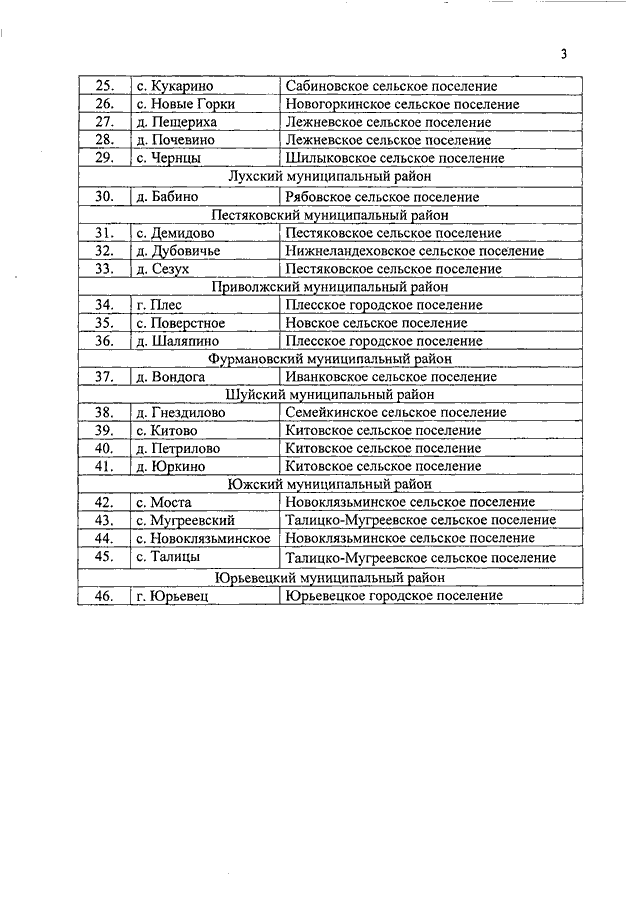 3

| 25. | с. Кукарино | Сабиновское сельское поселение |
|---|---|---|
| 26. | с. Новые Горки | Новогоркинское сельское поселение |
| 27. | д. Пещериха | Лежневское сельское поселение |
| 28. | д. Почевино | Лежневское сельское поселение |
| 29. | с. Чернцы | Шилыковское сельское поселение |
| Лухский муниципальный район | | |
| 30. | д. Бабино | Рябовское сельское поселение |
| Пестяковский муниципальный район | | |
| 31. | с. Демидово | Пестяковское сельское поселение |
| 32. | д. Дубовичье | Нижнеландеховское сельское поселение |
| 33. | д. Сезух | Пестяковское сельское поселение |
| Приволжский муниципальный район | | |
| 34. | г. Плес | Плесское городское поселение |
| 35. | с. Поверстное | Новское сельское поселение |
| 36. | д. Шаляпино | Плесское городское поселение |
| Фурмановский муниципальный район | | |
| 37. | д. Вондога | Иванковское сельское поселение |
| Шуйский муниципальный район | | |
| 38. | д. Гнездилово | Семейкинское сельское поселение |
| 39. | с. Китово | Китовское сельское поселение |
| 40. | д. Петрилово | Китовское сельское поселение |
| 41. | д. Юркино | Китовское сельское поселение |
| Южский муниципальный район | | |
| 42. | с. Моста | Новоклязьминское сельское поселение |
| 43. | с. Мугреевский | Талицко-Мугреевское сельское поселение |
| 44. | с. Новоклязьминское | Новоклязьминское сельское поселение |
| 45. | с. Талицы | Талицко-Мугреевское сельское поселение |
| Юрьевецкий муниципальный район | | |
| 46. | г. Юрьевец | Юрьевецкое городское поселение |